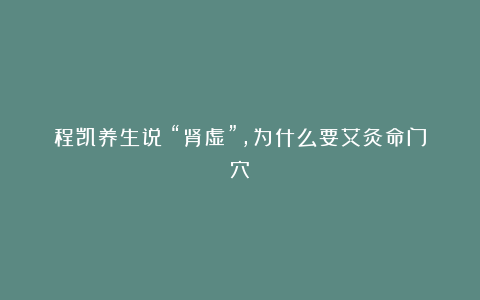 程凯养生说“肾虚”,为什么要艾灸命门穴